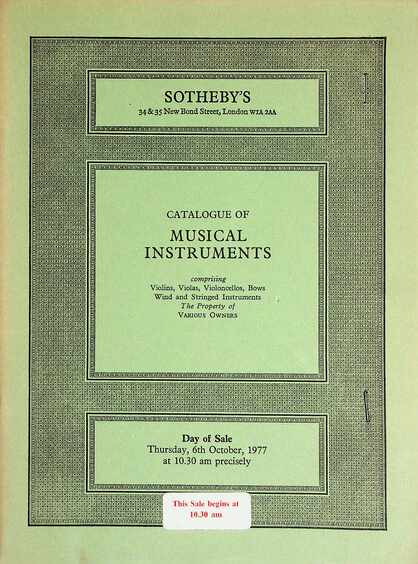 SOTHEBY'S
34 & 35 New Bond Street, London W1A 2AA

CATALOGUE OF
MUSICAL INSTRUMENTS

comprising
Violins, Violas, Violoncellos, Bows
Wind and Stringed Instruments
The Property of
VARIOUS OWNERS

Day of Sale
Thursday, 6th October, 1977
at 10.30 am precisely

This Sale begins at
10.30 am